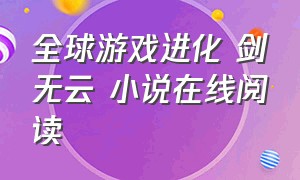 全球游戏进化 剑无云 小说在线阅读